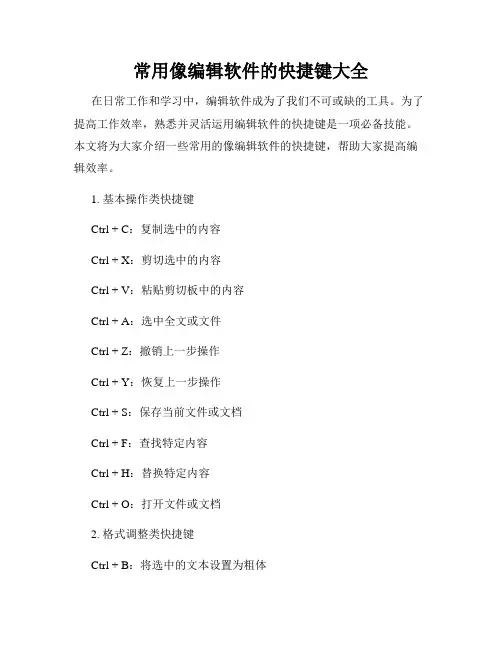 常用像编辑软件的快捷键大全

在日常工作和学习中，编辑软件成为了我们不可或缺的工具。为了提高工作效率，熟悉并灵活运用编辑软件的快捷键是一项必备技能。本文将为大家介绍一些常用的像编辑软件的快捷键，帮助大家提高编辑效率。

1. 基本操作类快捷键

Ctrl + C：复制选中的内容

Ctrl + X：剪切选中的内容

Ctrl + V：粘贴剪切板中的内容

Ctrl + A：选中全文或文件

Ctrl + Z：撤销上一步操作

Ctrl + Y：恢复上一步操作

Ctrl + S：保存当前文件或文档

Ctrl + F：查找特定内容

Ctrl + H：替换特定内容

Ctrl + O：打开文件或文档

2. 格式调整类快捷键

Ctrl + B：将选中的文本设置为粗体